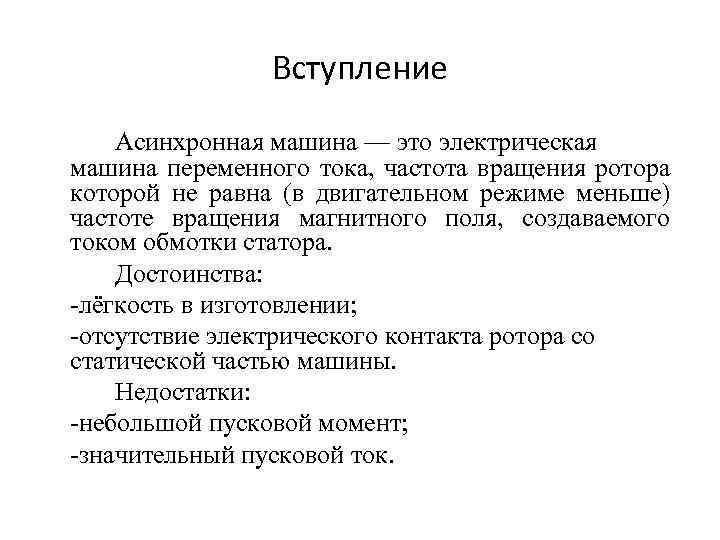 Вступление

Асинхронная машина — это электрическая машина переменного тока, частота вращения ротора которой не равна (в двигательном режиме меньше) частоте вращения магнитного поля, создаваемого током обмотки статора.

Достоинства:

-лёгкость в изготовлении;

-отсутствие электрического контакта ротора со статической частью машины.

Недостатки:

-небольшой пусковой момент;

-значительный пусковой ток.